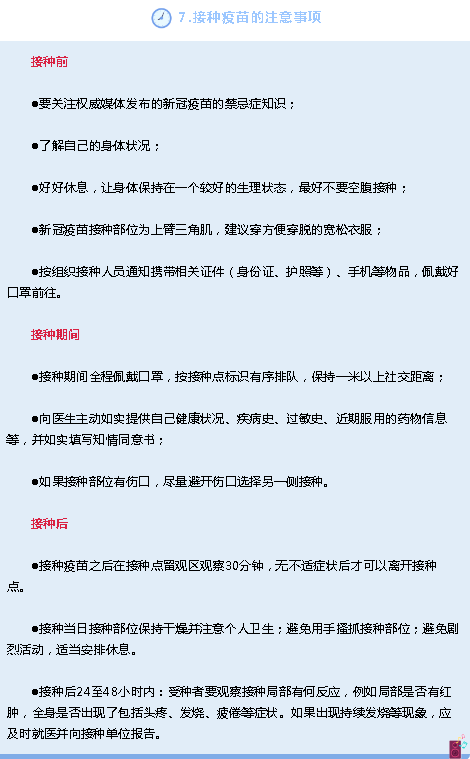 7.接种疫苗的注意事项

接种前

●要关注权威媒体发布的新冠疫苗的禁忌症知识；

●了解自己的身体状况；

●好好休息，让身体保持在一个较好的生理状态，最好不要空腹接种；

●新冠疫苗接种部位为上臂三角肌，建议穿方便穿脱的宽松衣服；

●按组织接种人员通知携带相关证件（身份证、护照等）、手机等物品，佩戴好口罩前往。

接种期间

●接种期间全程佩戴口罩，按接种点标识有序排队，保持一米以上社交距离；

●向医生主动如实提供自己健康状况、疾病史、过敏史、近期服用的药物信息等，并如实填写知情同意书；

●如果接种部位有伤口，尽量避开伤口选择另一侧接种。

接种后

●接种疫苗之后在接种点留观区观察30分钟，无不适症状后才可以离开接种点。

●接种当日接种部位保持干燥并注意个人卫生；避免用手搔抓接种部位；避免剧烈活动，适当安排休息。

●接种后24至48小时内：受种者要观察接种局部有何反应，例如局部是否有红肿，全身是否出现了包括头疼、发烧、疲倦等症状。如果出现持续发烧等现象，应及时就医并向接种单位报告。